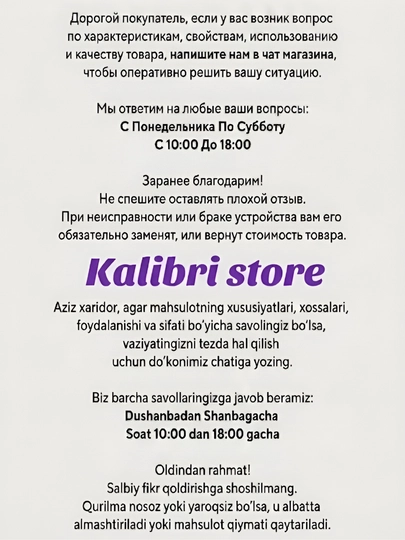 Дорогой покупатель, если у вас возник вопрос по характеристикам, свойствам, использованию и качеству товара, напишите нам в чат магазина, чтобы оперативно решить вашу ситуацию.

Мы ответим на любые ваши вопросы:
С Понедельника По Субботу
С 10:00 До 18:00

Заранее благодарим!
Не спешите оставлять плохой отзыв.
При неисправности или браке устройства вам его обязательно заменят, или вернут стоимость товара.

Kalibri store

Aziz xaridor, agar mahsulotning xususiyatlari, xossalari, foydalanishi va sifati bo'yicha savolingiz bo'lsa, vaziyatingizni tezda hal qilish uchun do'konimiz chatiga yozing.

Biz barcha savollaringizga javob beramiz:
Dushanbadan Shanbagacha
Soat 10:00 dan 18:00 gacha

Oldindan rahmat!
Salbiy fikr qoldirishga shoshilmang.
Qurilma nosoz yoki yaroqsiz bo'lsa, u albatta almashtiriladi yoki mahsulot qiymati qaytariladi.